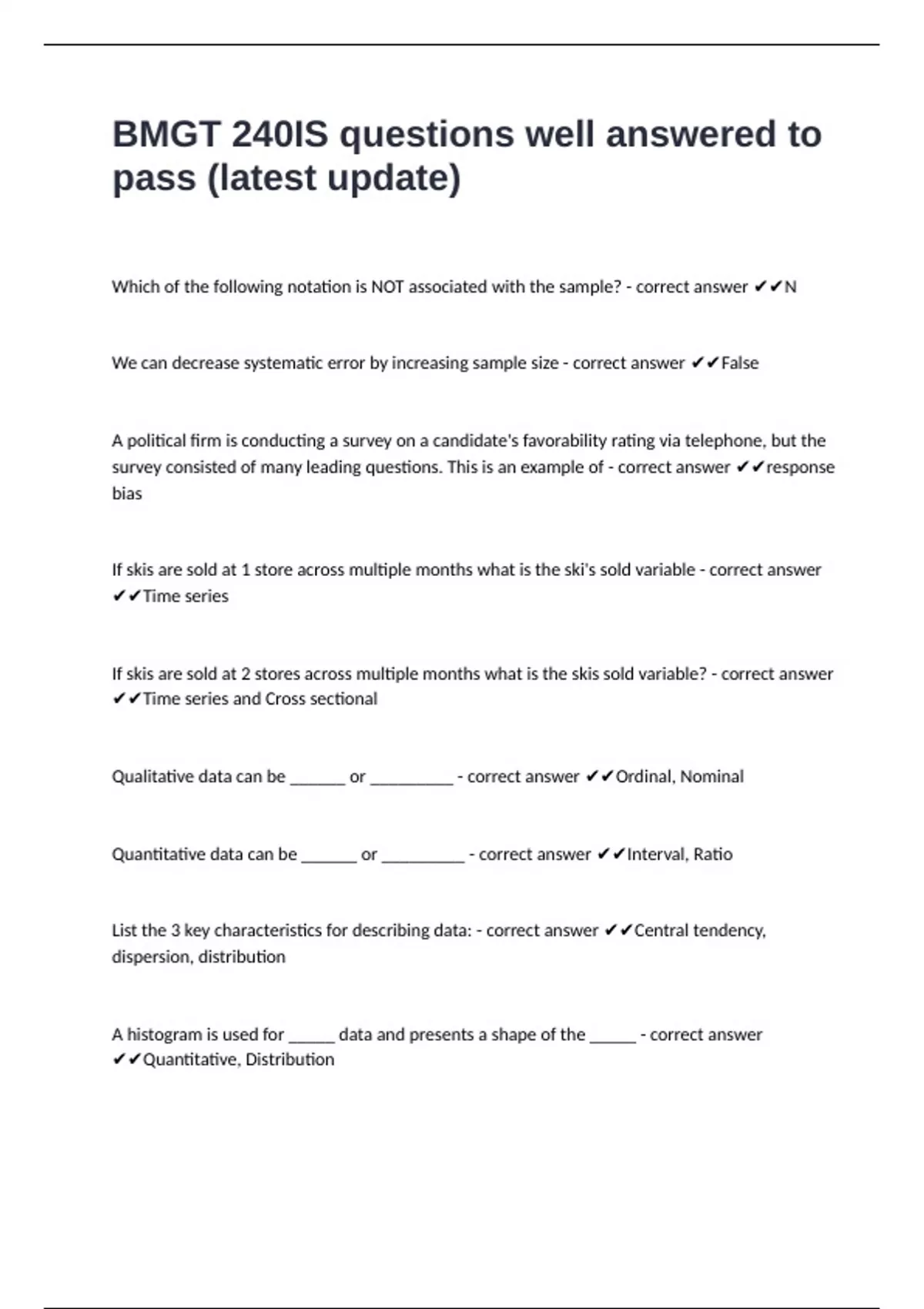 BMGT 240IS questions well answered to pass (latest update)

Which of the following notation is NOT associated with the sample? - correct answer ✔✔N

We can decrease systematic error by increasing sample size - correct answer ✔✔False

A political firm is conducting a survey on a candidate's favorability rating via telephone, but the survey consisted of many leading questions. This is an example of - correct answer ✔✔response bias

If skis are sold at 1 store across multiple months what is the ski's sold variable - correct answer ✔✔Time series

If skis are sold at 2 stores across multiple months what is the skis sold variable? - correct answer ✔✔Time series and Cross sectional

Qualitative data can be ______ or _________ - correct answer ✔✔Ordinal, Nominal

Quantitative data can be ______ or _________ - correct answer ✔✔Interval, Ratio

List the 3 key characteristics for describing data: - correct answer ✔✔Central tendency, dispersion, distribution

A histogram is used for _____ data and presents a shape of the _____ - correct answer ✔✔Quantitative, Distribution